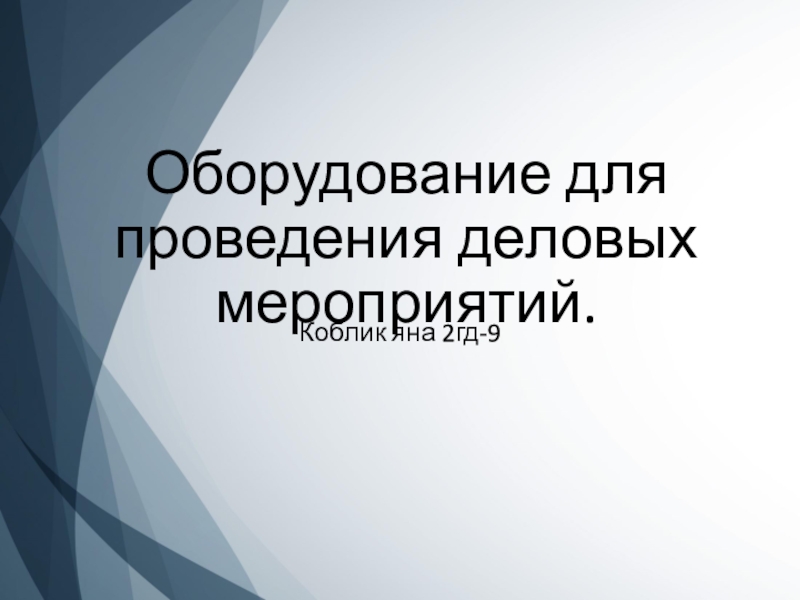 Оборудование для проведения деловых мероприятий.

Коблик яна 2гд-9